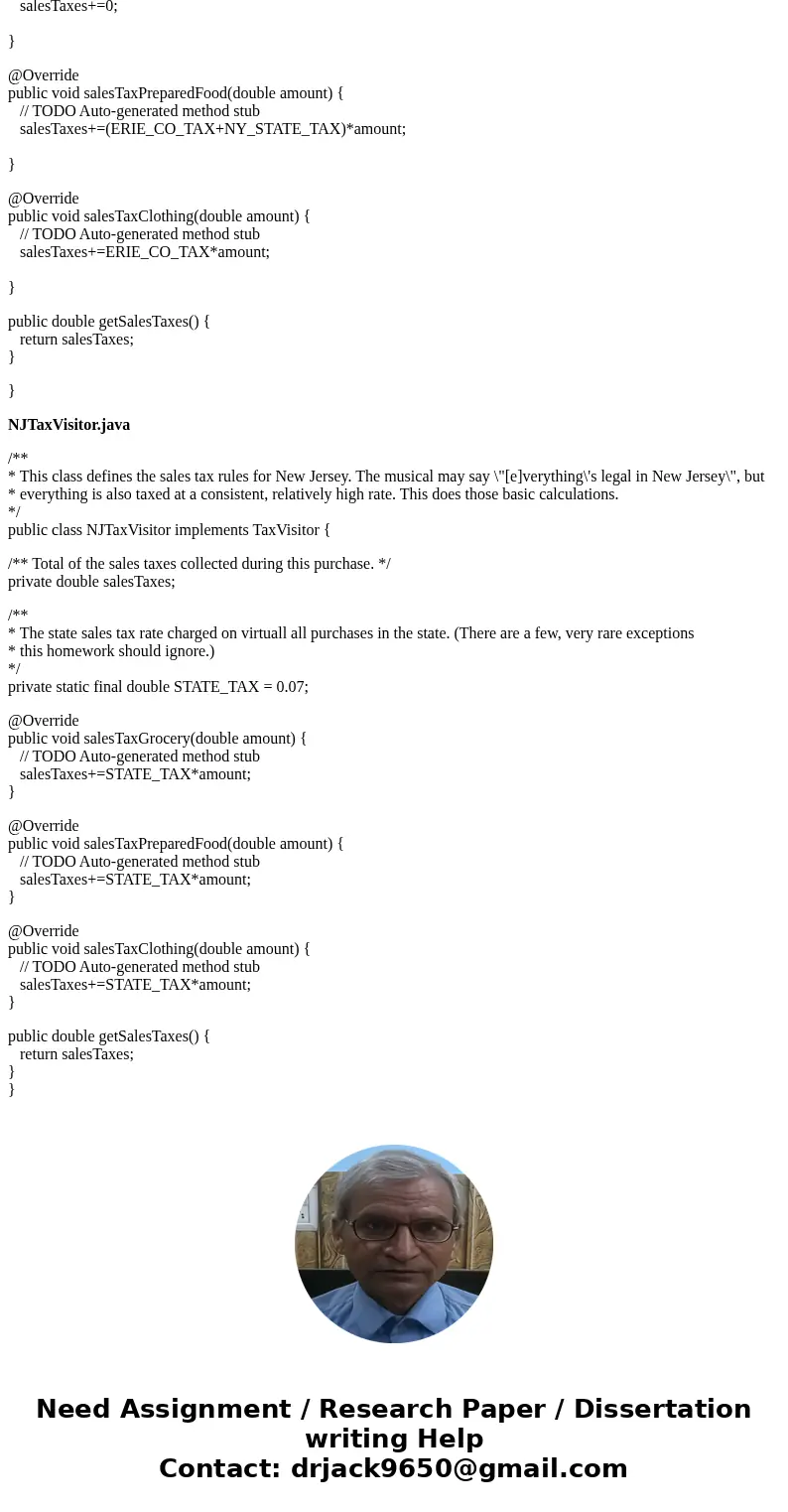 salesTaxes+=0;

}

@Override
public void salesTaxPreparedFood(double amount) {
// TODO Auto-generated method stub
salesTaxes+=(ERIE_CO_TAX+NY_STATE_TAX)*amount;

}

@Override
public void salesTaxClothing(double amount) {
// TODO Auto-generated method stub
salesTaxes+=ERIE_CO_TAX*amount;

}

public double getSalesTaxes() {
return salesTaxes;
}

}

NJTaxVisitor.java

/**
* This class defines the sales tax rules for New Jersey. The musical may say \"[e]verything\'s legal in New Jersey\", but
* everything is also taxed at a consistent, relatively high rate. This does those basic calculations.
*/
public class NJTaxVisitor implements TaxVisitor {

/** Total of the sales taxes collected during this purchase. */
private double salesTaxes;

/**
* The state sales tax rate charged on virtuall all purchases in the state. (There are a few, very rare exceptions
* this homework should ignore.)
*/
private static final double STATE_TAX = 0.07;

@Override
public void salesTaxGrocery(double amount) {
// TODO Auto-generated method stub
salesTaxes+=STATE_TAX*amount;
}

@Override
public void salesTaxPreparedFood(double amount) {
// TODO Auto-generated method stub
salesTaxes+=STATE_TAX*amount;
}

@Override
public void salesTaxClothing(double amount) {
// TODO Auto-generated method stub
salesTaxes+=STATE_TAX*amount;
}

public double getSalesTaxes() {
return salesTaxes;
}
}

Need Assignment / Research Paper / Dissertation writing Help
Contact: drjack9650@gmail.com